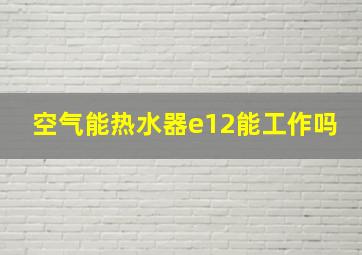 空气能热水器e12能工作吗